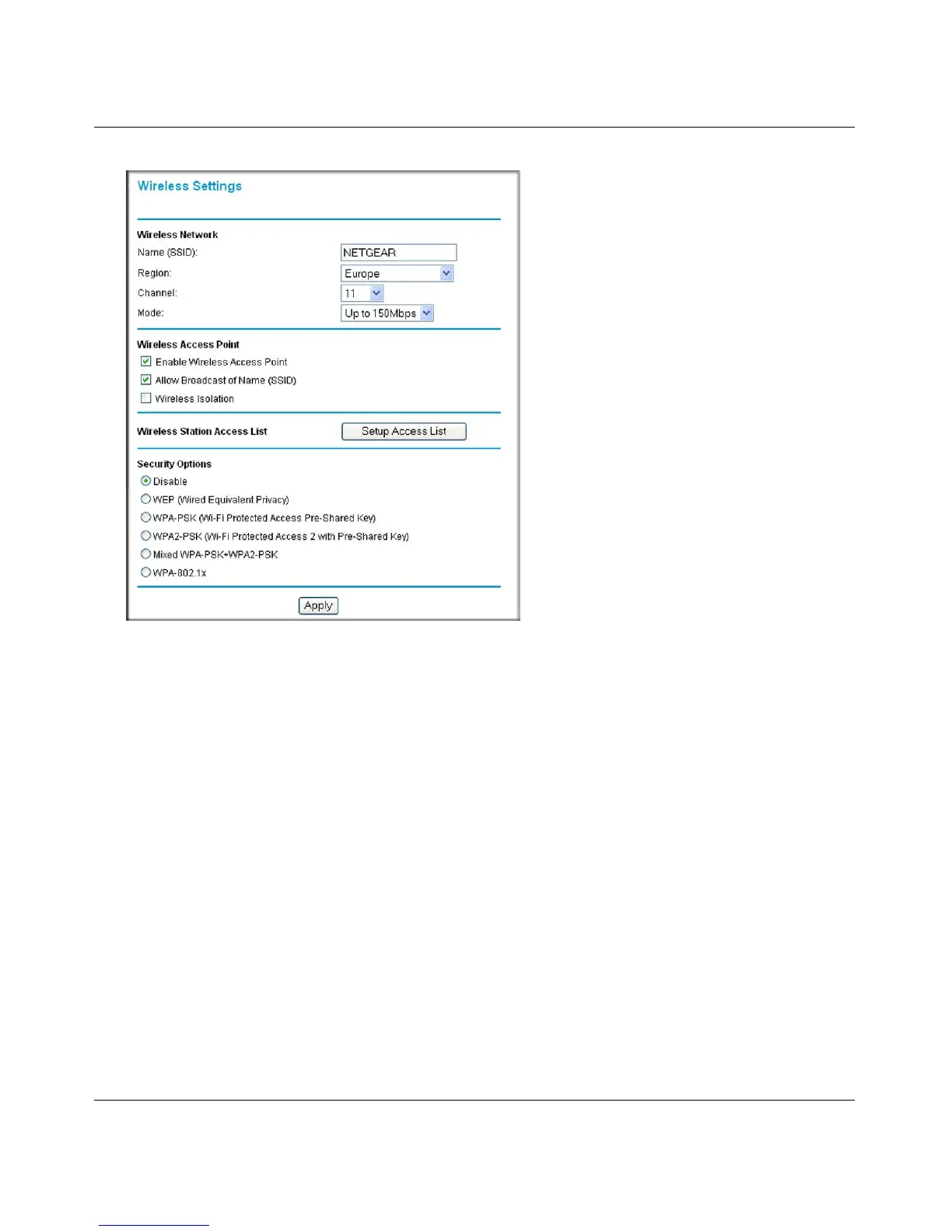 Wireless Settings

Wireless Network

Name (SSID): NETGEAR

Region: Europe

Channel: 11

Mode: Up to 150Mbps

Wireless Access Point

Enable Wireless Access Point

Allow Broadcast of Name (SSID)

Wireless Isolation

Wireless Station Access List Setup Access List

Security Options

Disable

WEP (Wired Equivalent Privacy)

WPA-PSK (Wi-Fi Protected Access Pre-Shared Key)

WPA2-PSK (Wi-Fi Protected Access 2 with Pre-Shared Key)

Mixed WPA-PSK+WPA2-PSK

WPA-802.1x

Apply